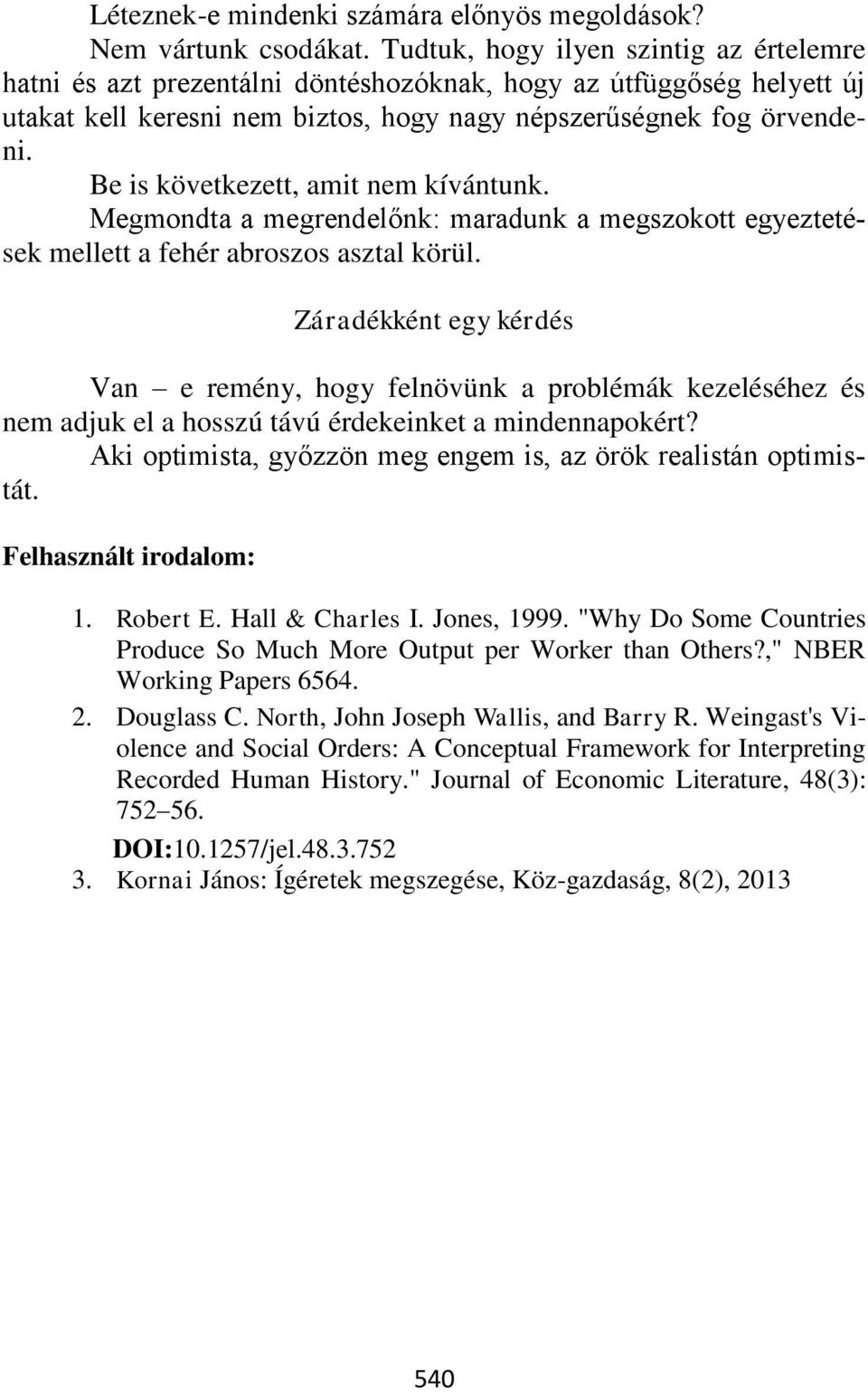 Léteznek-e mindenki számára előnyös megoldások?

Nem vártunk csodákat. Tudtuk, hogy ilyen szintig az értelemre hatni és azt prezentálni döntéshozóknak, hogy az útfüggőség helyett új utakat kell keresni nem biztos, hogy nagy népszerűségnek fog örvendeni.

Be is következett, amit nem kívántunk.

Megmondta a megrendelőnk: maradunk a megszokott egyeztetések mellett a fehér abroszos asztal körül.

Záradékként egy kérdés

Van – e remény, hogy felnövünk a problémák kezeléséhez és nem adjuk el a hosszú távú érdekeinket a mindennapokért?

Aki optimista, győzzön meg engem is, az örök realistán optimistát.

Felhasznált irodalom:

1. Robert E. Hall & Charles I. Jones, 1999. "Why Do Some Countries Produce So Much More Output per Worker than Others?," NBER Working Papers 6564.
2. Douglass C. North, John Joseph Wallis, and Barry R. Weingast's Violence and Social Orders: A Conceptual Framework for Interpreting Recorded Human History." Journal of Economic Literature, 48(3): 752–56.
DOI:10.1257/jel.48.3.752
3. Kornai János: Ígéretek megszegése, Köz-gazdaság, 8(2), 2013

540